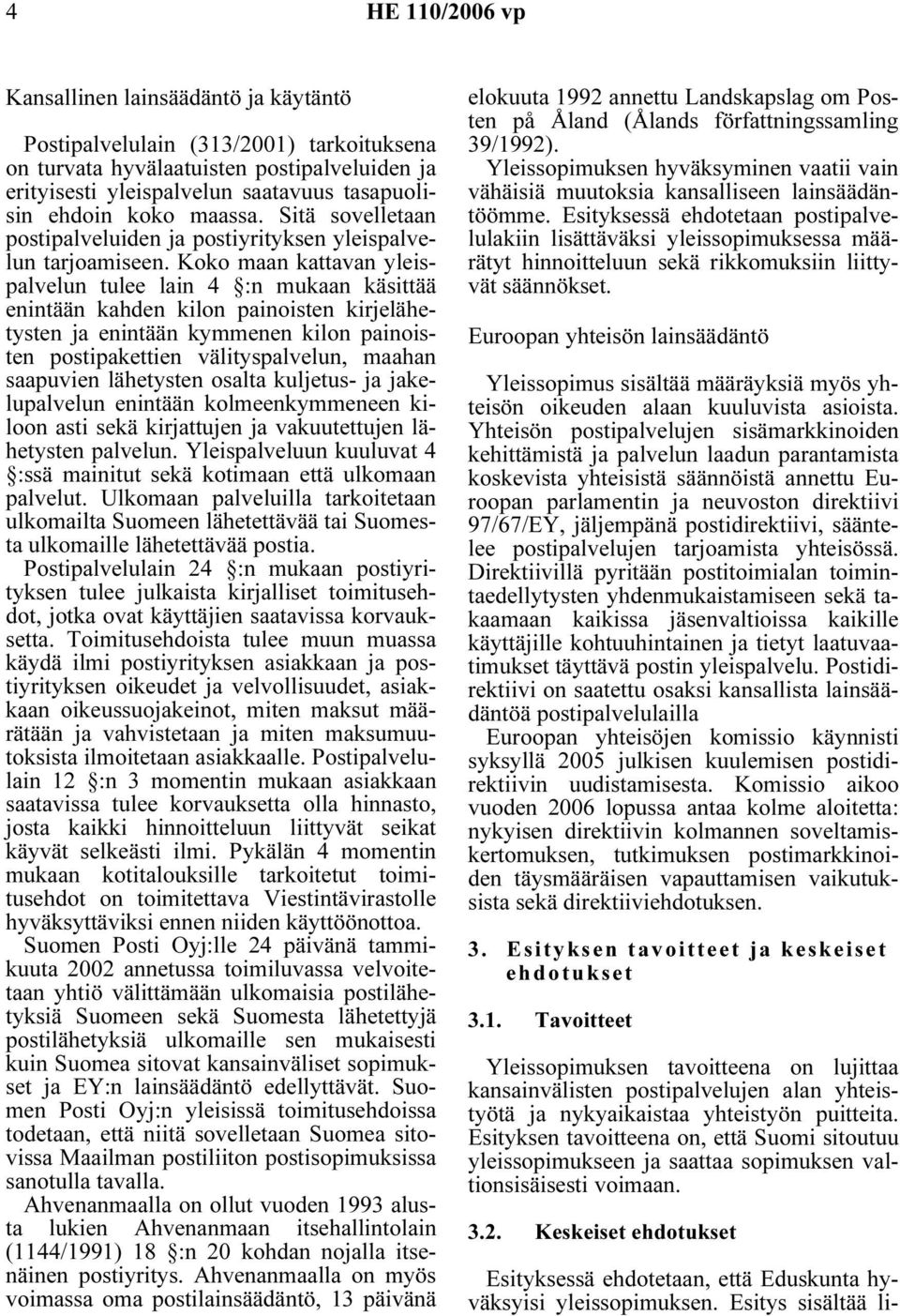 4 HE 110/2006 vp

Kansallinen lainsäädäntö ja käytäntö

Postipalvelulain (313/2001) tarkoituksena on turvata hyvälaatuisten postipalveluiden ja erityisesti yleispalvelun saatavuus tasapuolisin ehdoin koko maassa. Sitä sovelletaan postipalveluiden ja postiyrityksen yleispalvelun tarjoamiseen. Koko maan kattavan yleispalvelun tulee lain 4 §:n mukaan käsittää enintään kahden kilon painoisten kirjelähetysten ja enintään kymmenen kilon painoisten postipakettien välityspalvelun, maahan saapuvien lähetysten osalta kuljetus- ja jakelupalvelun enintään kolmeenkymmeneen kiloon asti sekä kirjattujen ja vakuutettujen lähetysten palvelun. Yleispalveluun kuuluvat 4 §:ssä mainitut sekä kotimaan että ulkomaan palvelut. Ulkomaan palveluilla tarkoitetaan ulkomailta Suomeen lähetettävää tai Suomesta ulkomaille lähetettävää postia.

Postipalvelulain 24 §:n mukaan postiyrityksen tulee julkaista kirjalliset toimitusehdot, jotka ovat käyttäjien saatavissa korvauksetta. Toimitusehdoista tulee muun muassa käydä ilmi postiyrityksen asiakkaan ja postiyrityksen oikeudet ja velvollisuudet, asiakkaan oikeussuojakeinot, miten maksut määrätään ja vahvistetaan ja miten maksumuutoksista ilmoitetaan asiakkaalle. Postipalvelulain 12 §:n 3 momentin mukaan asiakkaan saatavissa tulee korvauksetta olla hinnasto, josta kaikki hinnoitteluun liittyvät seikat käyvät selkeästi ilmi. Pykälän 4 momentin mukaan kotitalouksille tarkoitetut toimitusehdot on toimitettava Viestintävirastolle hyväksyttäviksi ennen niiden käyttöönottoa.

Suomen Posti Oyj:lle 24 päivänä tammikuuta 2002 annetussa toimiluvassa velvoitetaan yhtiö välittämään ulkomaisia postilähetyksiä Suomeen sekä Suomesta lähetettyjä postilähetyksiä ulkomaille sen mukaisesti kuin Suomea sitovat kansainväliset sopimukset ja EY:n lainsäädäntö edellyttävät. Suomen Posti Oyj:n yleisissä toimitusehdoissa todetaan, että niitä sovelletaan Suomea sitovissa Maailman postiliiton postisopimuksissa sanotulla tavalla.

Ahvenanmaalla on ollut vuoden 1993 alusta lukien Ahvenanmaan itsehallintolain (1144/1991) 18 §:n 20 kohdan nojalla itsenäinen postiyritys. Ahvenanmaalla on myös voimassa oma postilainsäädäntö, 13 päivänä elokuuta 1992 annettu Landskapslag om Posten på Åland (Ålands författningssamling 39/1992).

Yleissopimuksen hyväksyminen vaatii vain vähäisiä muutoksia kansalliseen lainsäädäntöömme. Esityksessä ehdotetaan postipalvelulakiin lisättäväksi yleissopimuksessa määrätyt hinnoitteluun sekä rikkomuksiin liittyvät säännökset.

Euroopan yhteisön lainsäädäntö

Yleissopimus sisältää määräyksiä myös yhteisön oikeuden alaan kuuluvista asioista. Yhteisön postipalvelujen sisämarkkinoiden kehittämistä ja palvelun laadun parantamista koskevista yhteisistä säännöistä annettu Euroopan parlamentin ja neuvoston direktiivi 97/67/EY, jäljempänä postidirektiivi, sääntelee postipalvelujen tarjoamista yhteisössä. Direktiivillä pyritään postitoimialan toimintaedellytysten yhdenmukaistamiseen sekä takaamaan kaikissa jäsenvaltioissa kaikille käyttäjille kohtuuhintainen ja tietyt laatuvaatimukset täyttävä postin yleispalvelu. Postidirektiivi on saatettu osaksi kansallista lainsäädäntöä postipalvelulailla

Euroopan yhteisöjen komissio käynnisti syksyllä 2005 julkisen kuulemisen postidirektiivin uudistamisesta. Komissio aikoo vuoden 2006 lopussa antaa kolme aloitetta: nykyisen direktiivin kolmannen soveltamiskertomuksen, tutkimuksen postimarkkinoiden täysmääräisen vapauttamisen vaikutuksista sekä direktiiviehdotuksen.

3. Esityksen tavoitteet ja keskeiset ehdotukset

3.1. Tavoitteet

Yleissopimuksen tavoitteena on lujittaa kansainvälisten postipalvelujen alan yhteistyötä ja nykyaikaistaa yhteistyön puitteita. Esityksen tavoitteena on, että Suomi sitoutuu yleissopimukseen ja saattaa sopimuksen valtionsisäisesti voimaan.

3.2. Keskeiset ehdotukset

Esityksessä ehdotetaan, että Eduskunta hyväksyisi yleissopimuksen. Esitys sisältää li-